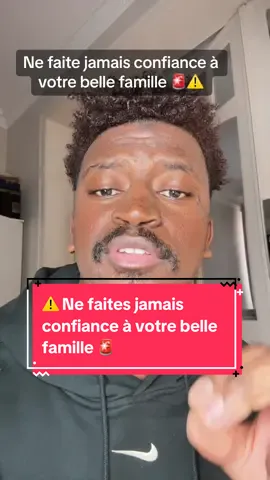 Ne faite jamais confiance à votre belle famille 🚨⚠️

⚠️ Ne faites jamais confiance à votre belle famille 🚨